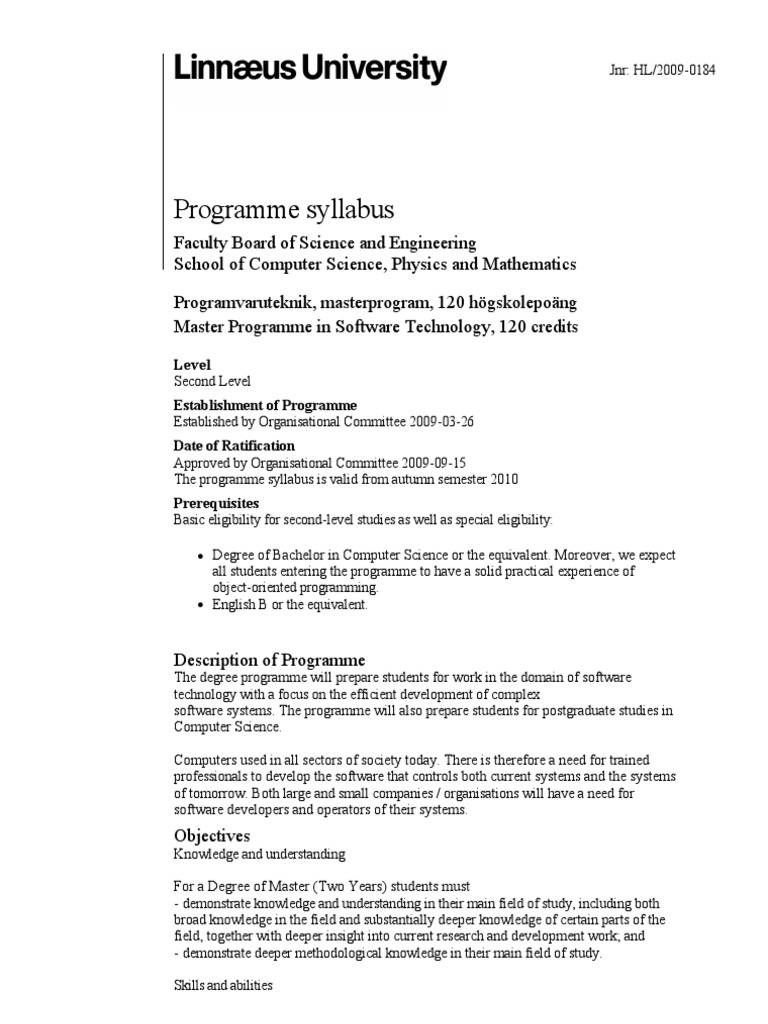 Linnæus University

Jnr: HL/2009-0184

Programme syllabus

Faculty Board of Science and Engineering
School of Computer Science, Physics and Mathematics

Programvaruteknik, masterprogram, 120 högskolepoäng
Master Programme in Software Technology, 120 credits

Level
Second Level

Establishment of Programme
Established by Organisational Committee 2009-03-26

Date of Ratification
Approved by Organisational Committee 2009-09-15
The programme syllabus is valid from autumn semester 2010

Prerequisites
Basic eligibility for second-level studies as well as special eligibility:

• Degree of Bachelor in Computer Science or the equivalent. Moreover, we expect all students entering the programme to have a solid practical experience of object-oriented programming.
• English B or the equivalent.

Description of Programme
The degree programme will prepare students for work in the domain of software technology with a focus on the efficient development of complex software systems. The programme will also prepare students for postgraduate studies in Computer Science.

Computers used in all sectors of society today. There is therefore a need for trained professionals to develop the software that controls both current systems and the systems of tomorrow. Both large and small companies / organisations will have a need for software developers and operators of their systems.

Objectives
Knowledge and understanding

For a Degree of Master (Two Years) students must
- demonstrate knowledge and understanding in their main field of study, including both broad knowledge in the field and substantially deeper knowledge of certain parts of the field, together with deeper insight into current research and development work; and
- demonstrate deeper methodological knowledge in their main field of study.

Skills and abilities